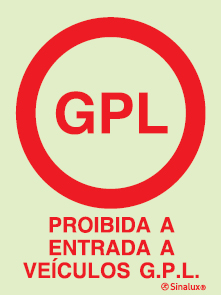 GPL

PROIBIDA A ENTRADA A VEÍCULOS G.P.L.

Sinalux®